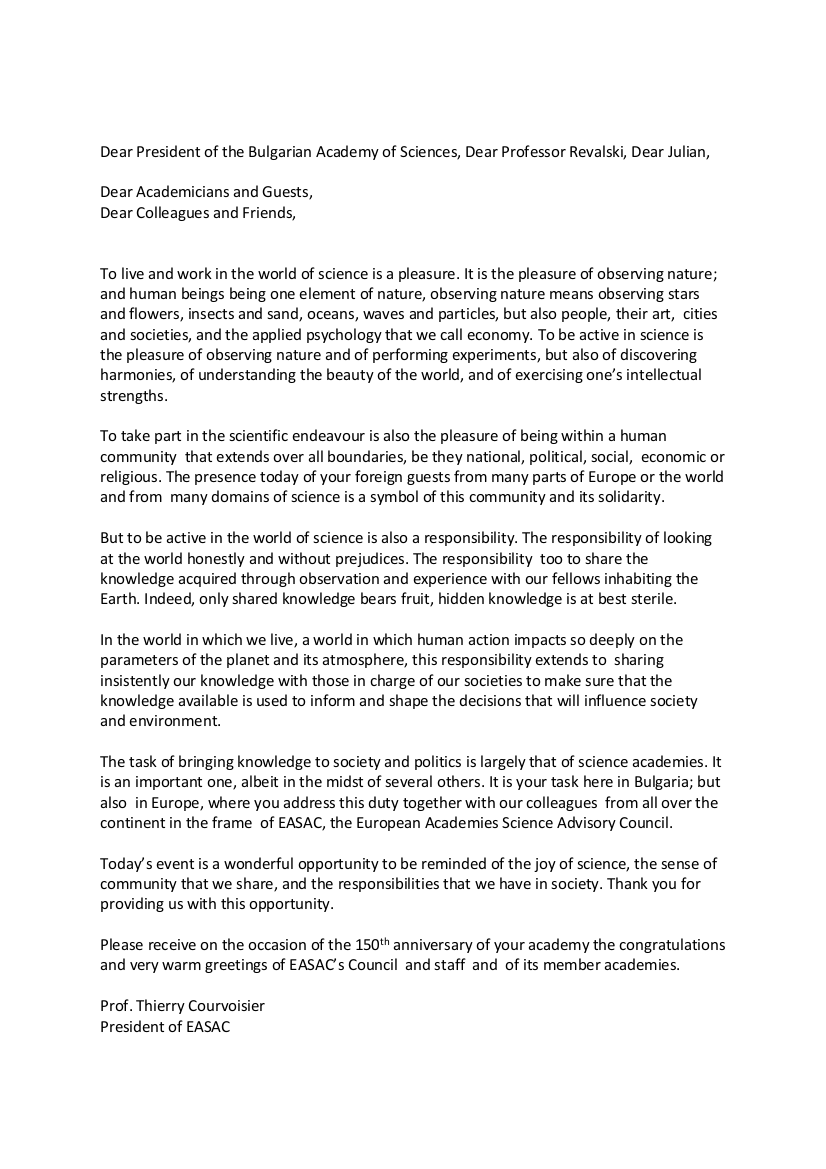 Dear President of the Bulgarian Academy of Sciences, Dear Professor Revalski, Dear Julian,

Dear Academicians and Guests,
Dear Colleagues and Friends,

To live and work in the world of science is a pleasure. It is the pleasure of observing nature; and human beings being one element of nature, observing nature means observing stars and flowers, insects and sand, oceans, waves and particles, but also people, their art, cities and societies, and the applied psychology that we call economy. To be active in science is the pleasure of observing nature and of performing experiments, but also of discovering harmonies, of understanding the beauty of the world, and of exercising one's intellectual strengths.

To take part in the scientific endeavour is also the pleasure of being within a human community that extends over all boundaries, be they national, political, social, economic or religious. The presence today of your foreign guests from many parts of Europe or the world and from many domains of science is a symbol of this community and its solidarity.

But to be active in the world of science is also a responsibility. The responsibility of looking at the world honestly and without prejudices. The responsibility too to share the knowledge acquired through observation and experience with our fellows inhabiting the Earth. Indeed, only shared knowledge bears fruit, hidden knowledge is at best sterile.

In the world in which we live, a world in which human action impacts so deeply on the parameters of the planet and its atmosphere, this responsibility extends to sharing insistently our knowledge with those in charge of our societies to make sure that the knowledge available is used to inform and shape the decisions that will influence society and environment.

The task of bringing knowledge to society and politics is largely that of science academies. It is an important one, albeit in the midst of several others. It is your task here in Bulgaria; but also in Europe, where you address this duty together with our colleagues from all over the continent in the frame of EASAC, the European Academies Science Advisory Council.

Today's event is a wonderful opportunity to be reminded of the joy of science, the sense of community that we share, and the responsibilities that we have in society. Thank you for providing us with this opportunity.

Please receive on the occasion of the 150$^{th}$ anniversary of your academy the congratulations and very warm greetings of EASAC's Council and staff and of its member academies.

Prof. Thierry Courvoisier
President of EASAC